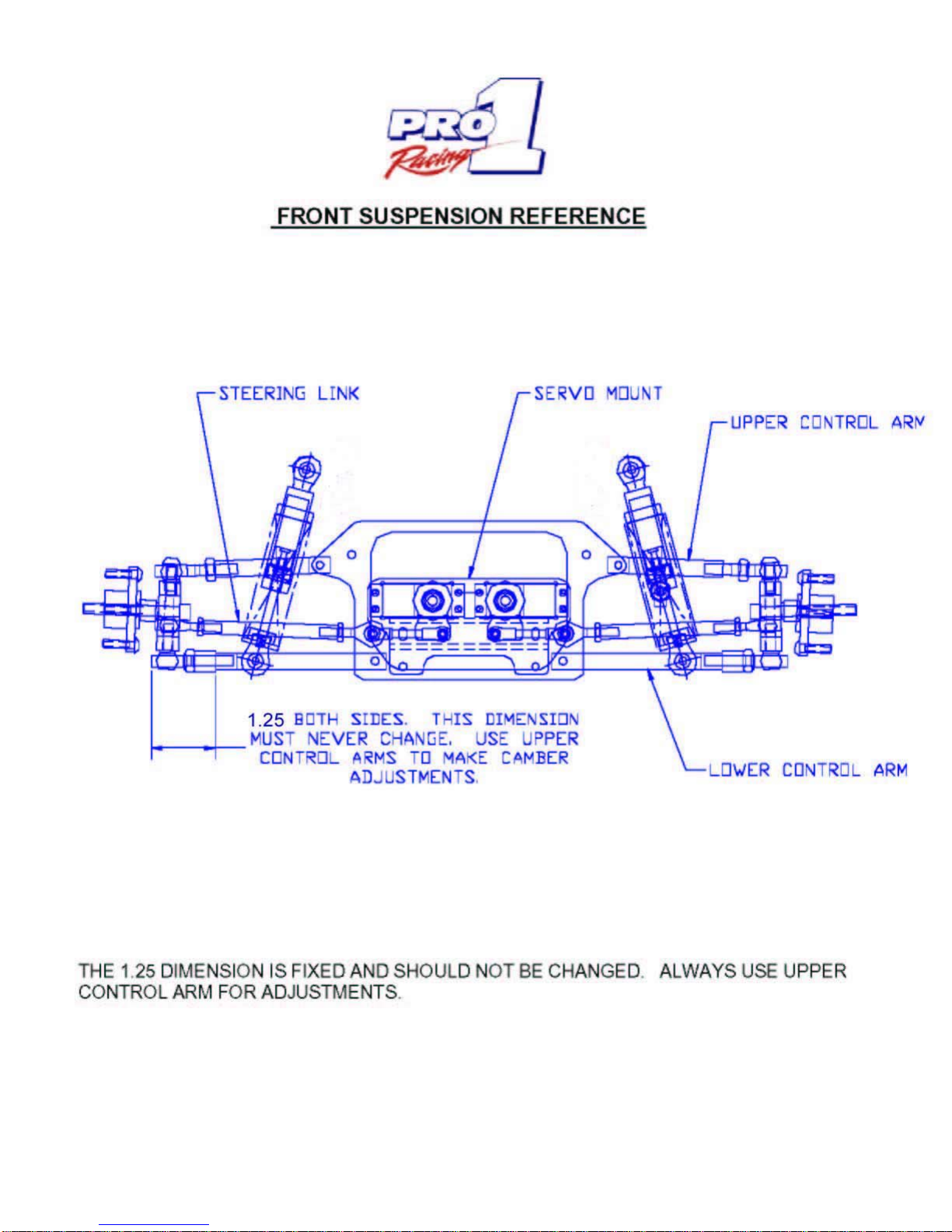 PRO 1 Racing

FRONT SUSPENSION REFERENCE

STEERING LINK

SERVO MOUNT

UPPER CONTROL ARM

1.25 BOTH SIDES. THIS DIMENSION MUST NEVER CHANGE. USE UPPER CONTROL ARMS TO MAKE CAMBER ADJUSTMENTS.

LOWER CONTROL ARM

THE 1.25 DIMENSION IS FIXED AND SHOULD NOT BE CHANGED. ALWAYS USE UPPER CONTROL ARM FOR ADJUSTMENTS.